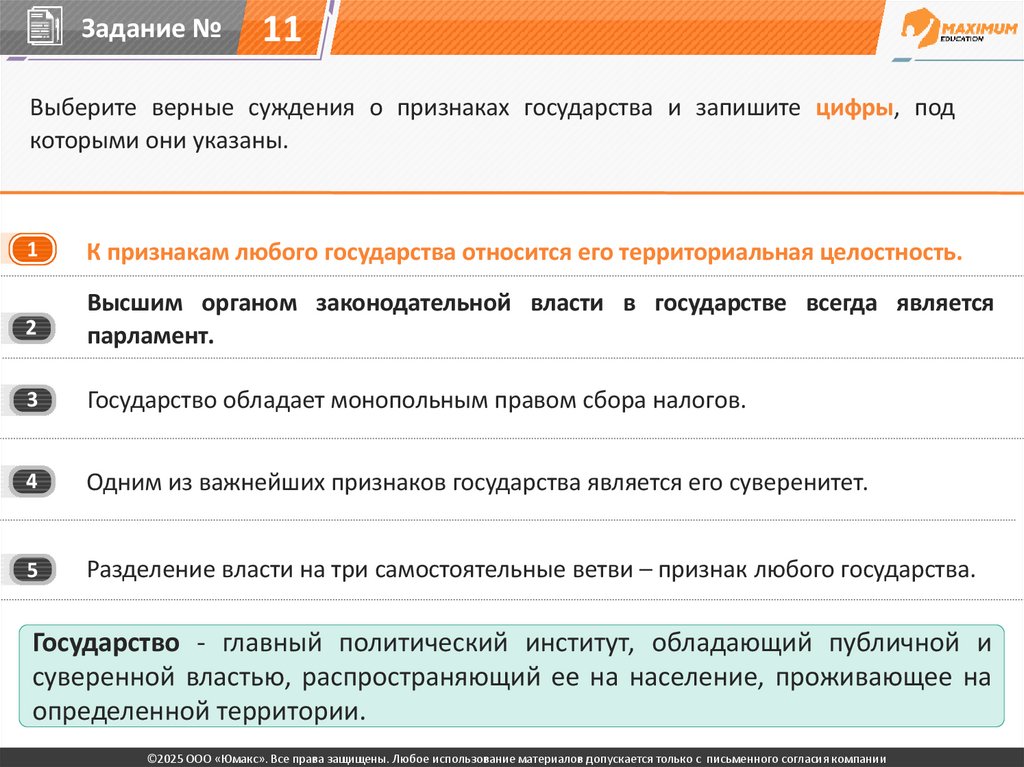 Задание № 11

MAXIMUM EDUCATION

Выберите верные суждения о признаках государства и запишите цифры, под которыми они указаны.

1 К признакам любого государства относится его территориальная целостность.

2 Высшим органом законодательной власти в государстве всегда является парламент.

3 Государство обладает монопольным правом сбора налогов.

4 Одним из важнейших признаков государства является его суверенитет.

5 Разделение власти на три самостоятельные ветви – признак любого государства.

Государство - главный политический институт, обладающий публичной и суверенной властью, распространяющий ее на население, проживающее на определенной территории.

©2025 ООО «Юмакс». Все права защищены. Любое использование материалов допускается только с письменного согласия компании